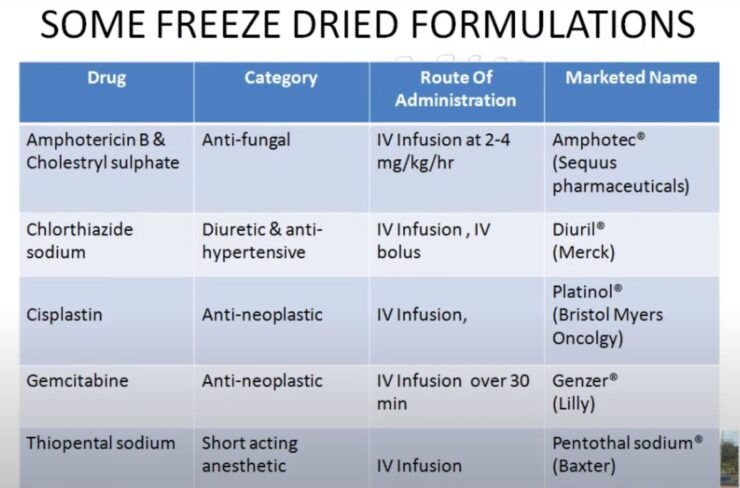 SOME FREEZE DRIED FORMULATIONS

| Drug | Category | Route Of Administration | Marketed Name |
|---|---|---|---|
| Amphotericin B & Cholestryl sulphate | Anti-fungal | IV Infusion at 2-4 mg/kg/hr | Amphotec® (Sequus pharmaceuticals) |
| Chlorthiazide sodium | Diuretic & anti-hypertensive | IV Infusion , IV bolus | Diuril® (Merck) |
| Cisplastin | Anti-neoplastic | IV Infusion, | Platinol® (Bristol Myers Oncolgy) |
| Gemcitabine | Anti-neoplastic | IV Infusion over 30 min | Genzer® (Lilly) |
| Thiopental sodium | Short acting anesthetic | IV Infusion | Pentothal sodium® (Baxter) |